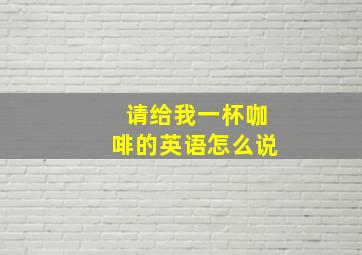 请给我一杯咖啡的英语怎么说